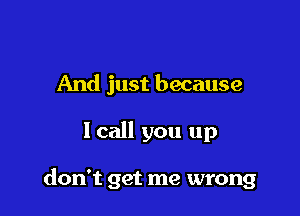 And just because

I call you up

don't get me wrong